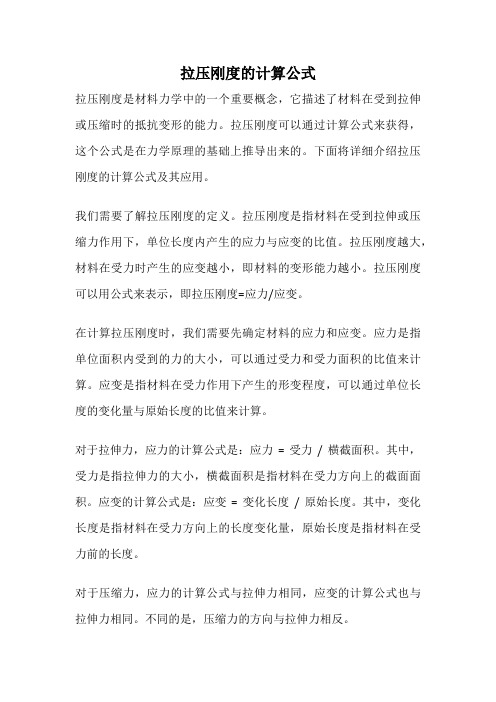 拉压刚度的计算公式

拉压刚度是材料力学中的一个重要概念，它描述了材料在受到拉伸或压缩时的抵抗变形的能力。拉压刚度可以通过计算公式来获得，这个公式是在力学原理的基础上推导出来的。下面将详细介绍拉压刚度的计算公式及其应用。

我们需要了解拉压刚度的定义。拉压刚度是指材料在受到拉伸或压缩力作用下，单位长度内产生的应力与应变的比值。拉压刚度越大，材料在受力时产生的应变越小，即材料的变形能力越小。拉压刚度可以用公式来表示，即拉压刚度=应力/应变。

在计算拉压刚度时，我们需要先确定材料的应力和应变。应力是指单位面积内受到的力的大小，可以通过受力和受力面积的比值来计算。应变是指材料在受力作用下产生的形变程度，可以通过单位长度的变化量与原始长度的比值来计算。

对于拉伸力，应力的计算公式是：应力 = 受力 / 横截面积。其中，受力是指拉伸力的大小，横截面积是指材料在受力方向上的截面面积。应变的计算公式是：应变 = 变化长度 / 原始长度。其中，变化长度是指材料在受力方向上的长度变化量，原始长度是指材料在受力前的长度。

对于压缩力，应力的计算公式与拉伸力相同，应变的计算公式也与拉伸力相同。不同的是，压缩力的方向与拉伸力相反。